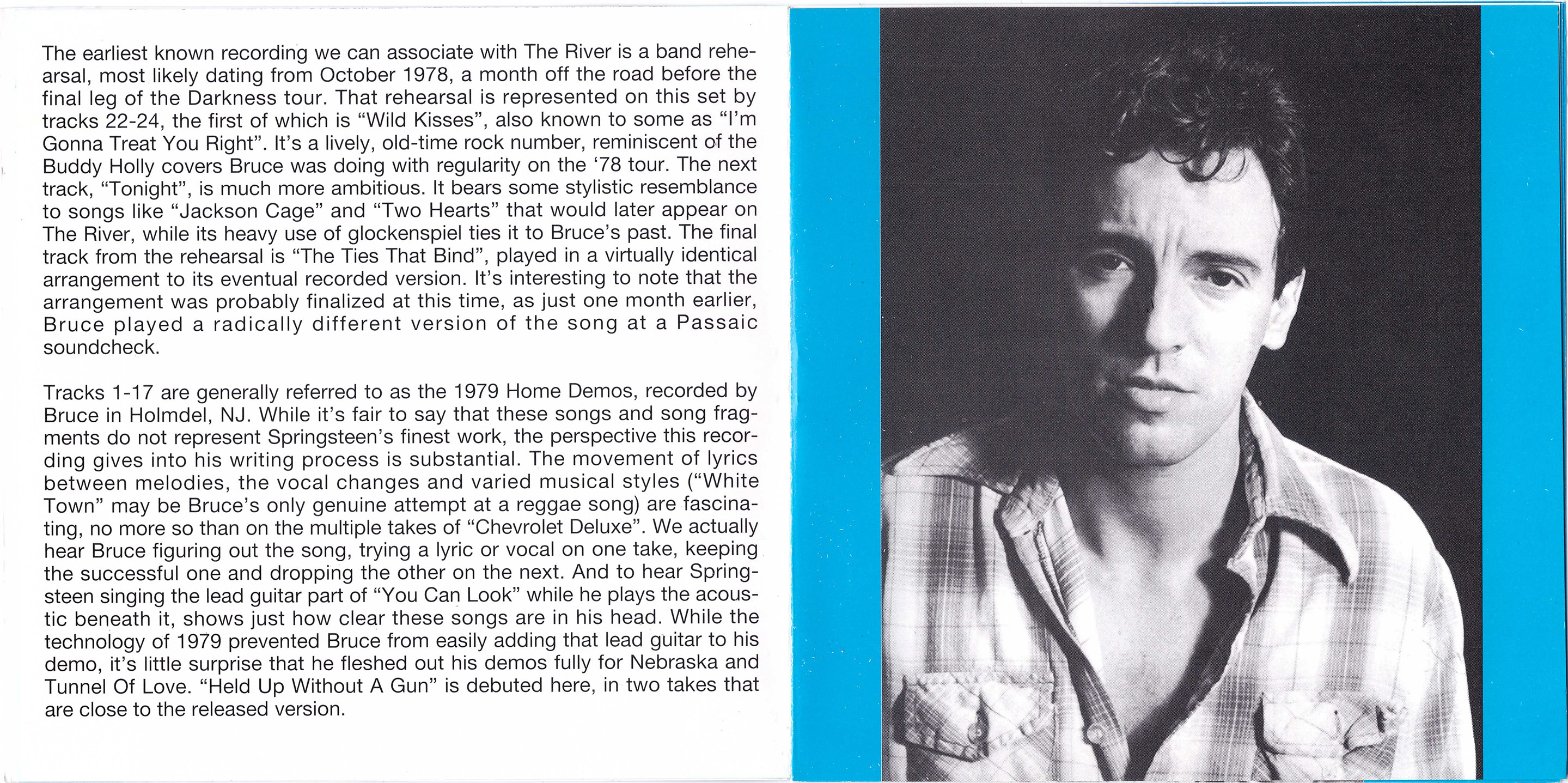 The earliest known recording we can associate with The River is a band rehearsal, most likely dating from October 1978, a month off the road before the final leg of the Darkness tour. That rehearsal is represented on this set by tracks 22-24, the first of which is “Wild Kisses”, also known to some as “I’m Gonna Treat You Right”. It’s a lively, old-time rock number, reminiscent of the Buddy Holly covers Bruce was doing with regularity on the ‘78 tour. The next track, “Tonight”, is much more ambitious. It bears some stylistic resemblance to songs like “Jackson Cage” and “Two Hearts” that would later appear on The River, while its heavy use of glockenspiel ties it to Bruce’s past. The final track from the rehearsal is “The Ties That Bind”, played in a virtually identical arrangement to its eventual recorded version. It’s interesting to note that the arrangement was probably finalized at this time, as just one month earlier, Bruce played a radically different version of the song at a Passaic soundcheck.

Tracks 1-17 are generally referred to as the 1979 Home Demos, recorded by Bruce in Holmdel, NJ. While it’s fair to say that these songs and song fragments do not represent Springsteen’s finest work, the perspective this recording gives into his writing process is substantial. The movement of lyrics between melodies, the vocal changes and varied musical styles (“White Town” may be Bruce’s only genuine attempt at a reggae song) are fascinating, no more so than on the multiple takes of “Chevrolet Deluxe”. We actually hear Bruce figuring out the song, trying a lyric or vocal on one take, keeping the successful one and dropping the other on the next. And to hear Springsteen singing the lead guitar part of “You Can Look” while he plays the acoustic beneath it, shows just how clear these songs are in his head. While the technology of 1979 prevented Bruce from easily adding that lead guitar to his demo, it’s little surprise that he fleshed out his demos fully for Nebraska and Tunnel Of Love. “Held Up Without A Gun” is debuted here, in two takes that are close to the released version.